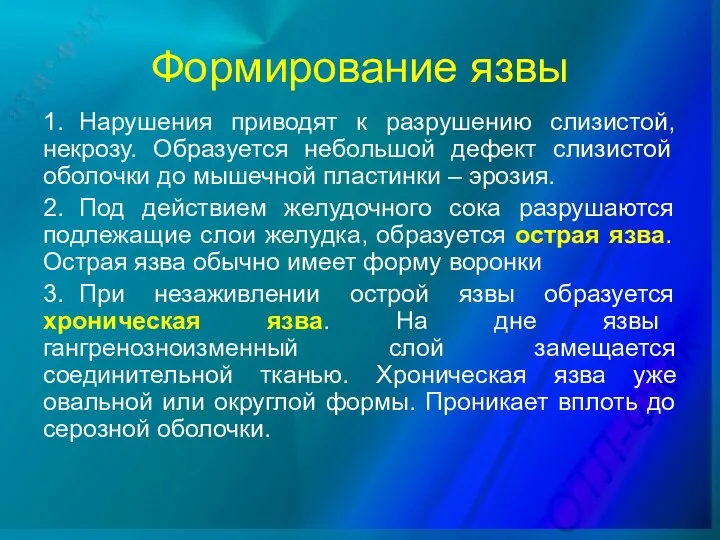 Формирование язвы

1. Нарушения приводят к разрушению слизистой, некрозу. Образуется небольшой дефект слизистой оболочки до мышечной пластинки – эрозия.

2. Под действием желудочного сока разрушаются подлежащие слои желудка, образуется острая язва. Острая язва обычно имеет форму воронки

3. При незаживлении острой язвы образуется хроническая язва. На дне язвы гангренозноизменный слой замещается соединительной тканью. Хроническая язва уже овальной или округлой формы. Проникает вплоть до серозной оболочки.